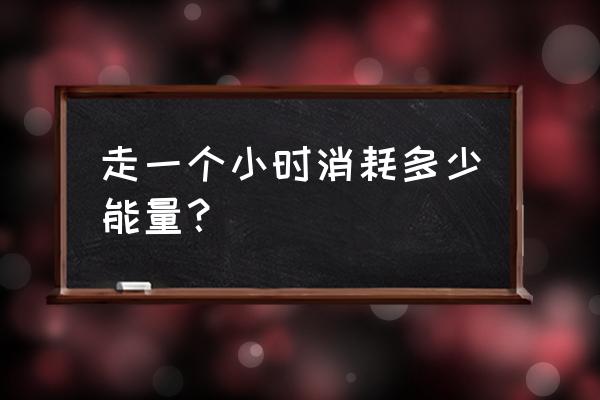 走一个小时消耗多少能量？